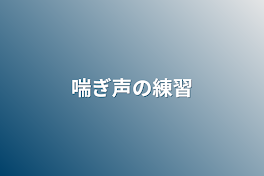 喘ぎ声の練習